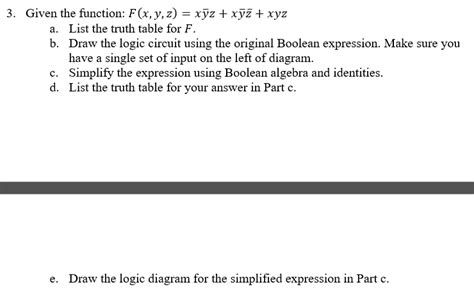 3. Given the function: $F(x, y, z) = x\bar{y}z + x\bar{y}\bar{z} + xyz$

a. List the truth table for $F$.

b. Draw the logic circuit using the original Boolean expression. Make sure you have a single set of input on the left of diagram.

c. Simplify the expression using Boolean algebra and identities.

d. List the truth table for your answer in Part c.

e. Draw the logic diagram for the simplified expression in Part c.